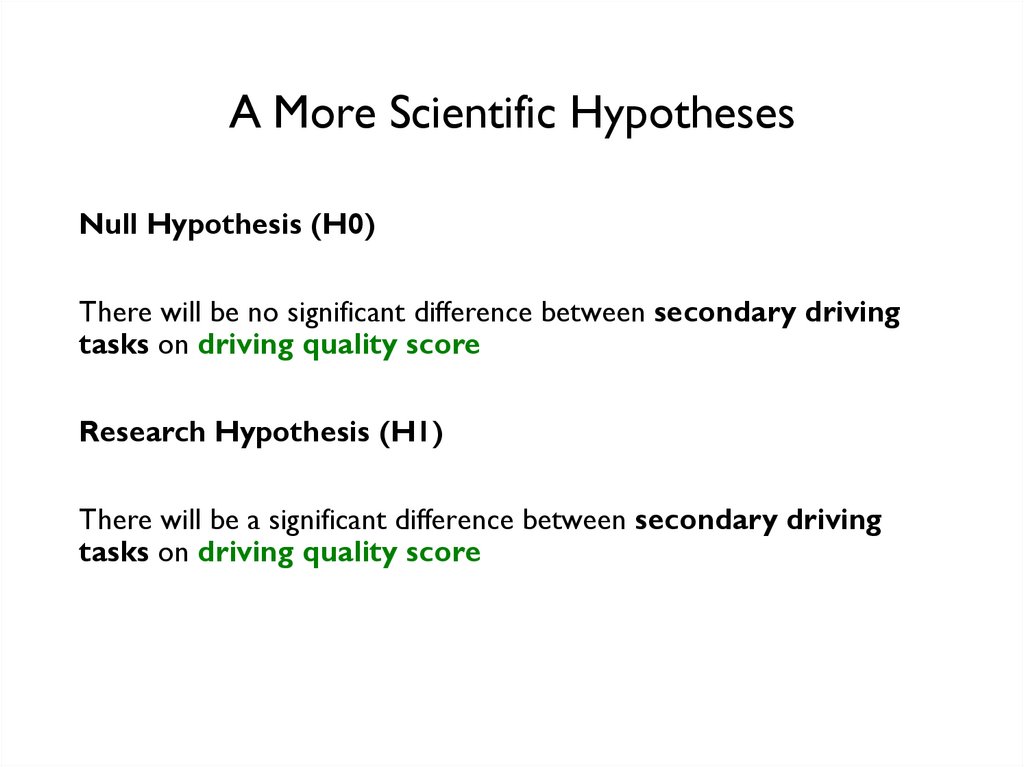 A More Scientific Hypotheses

Null Hypothesis (H0)

There will be no significant difference between secondary driving tasks on driving quality score

Research Hypothesis (H1)

There will be a significant difference between secondary driving tasks on driving quality score